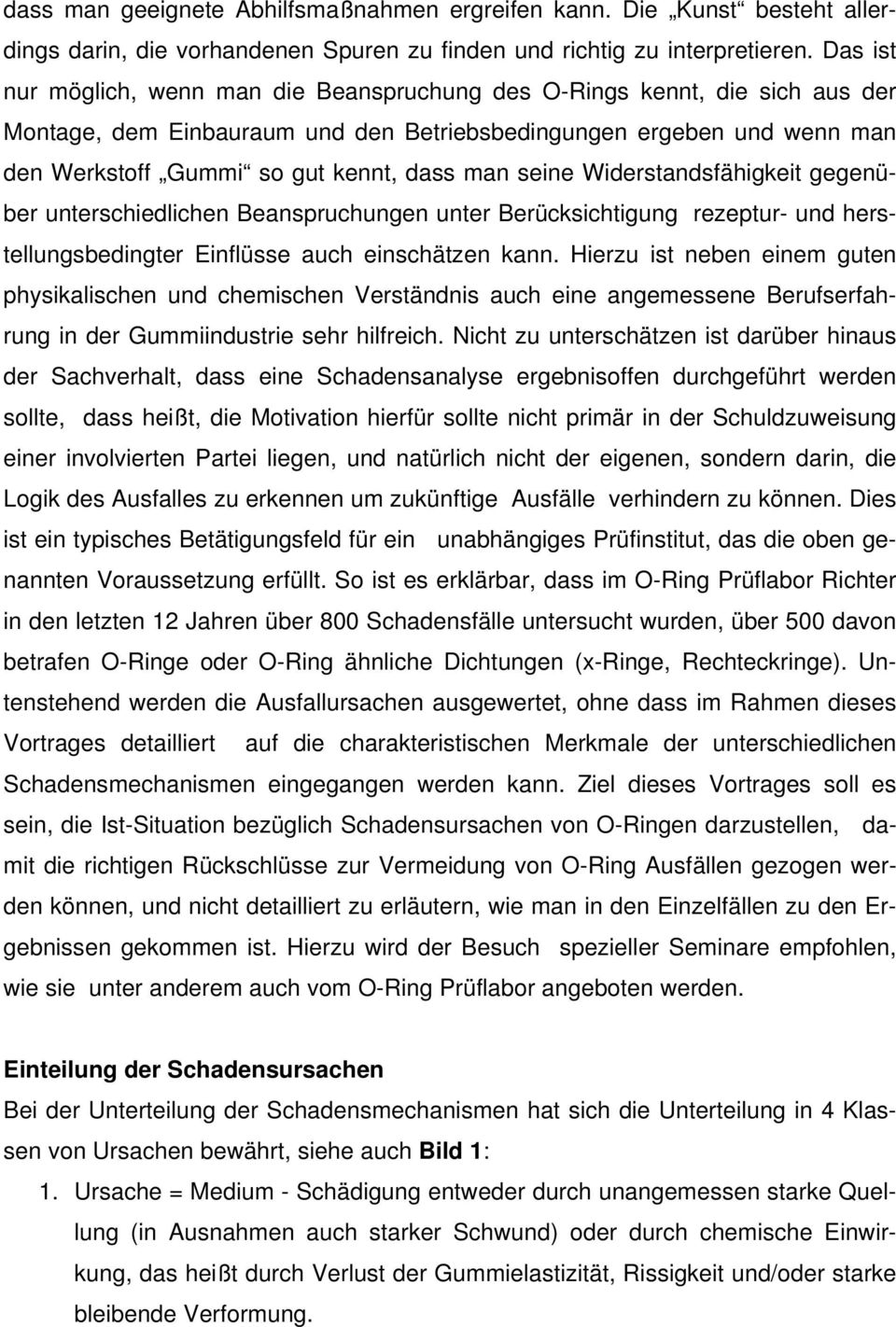 dass man geeignete Abhilfsmaßnahmen ergreifen kann. Die „Kunst“ besteht allerdings darin, die vorhandenen Spuren zu finden und richtig zu interpretieren. Das ist nur möglich, wenn man die Beanspruchung des O-Rings kennt, die sich aus der Montage, dem Einbauraum und den Betriebsbedingungen ergeben und wenn man den Werkstoff „Gummi“ so gut kennt, dass man seine Widerstandsfähigkeit gegenüber unterschiedlichen Beanspruchungen unter Berücksichtigung rezeptur- und herstellungsbedingter Einflüsse auch einschätzen kann. Hierzu ist neben einem guten physikalischen und chemischen Verständnis auch eine angemessene Berufserfahrung in der Gummiindustrie sehr hilfreich. Nicht zu unterschätzen ist darüber hinaus der Sachverhalt, dass eine Schadensanalyse ergebnisoffen durchgeführt werden sollte, dass heißt, die Motivation hierfür sollte nicht primär in der Schuldzuweisung einer involvierten Partei liegen, und natürlich nicht der eigenen, sondern darin, die Logik des Ausfalles zu erkennen um zukünftige Ausfälle verhindern zu können. Dies ist ein typisches Betätigungsfeld für ein unabhängiges Prüfinstitut, das die oben genannten Voraussetzung erfüllt. So ist es erklärbar, dass im O-Ring Prüflabor Richter in den letzten 12 Jahren über 800 Schadensfälle untersucht wurden, über 500 davon betrafen O-Ringe oder O-Ring ähnliche Dichtungen (x-Ringe, Rechteckringe). Untenstehend werden die Ausfallursachen ausgewertet, ohne dass im Rahmen dieses Vortrages detailliert auf die charakteristischen Merkmale der unterschiedlichen Schadensmechanismen eingegangen werden kann. Ziel dieses Vortrages soll es sein, die Ist-Situation bezüglich Schadensursachen von O-Ringen darzustellen, damit die richtigen Rückschlüsse zur Vermeidung von O-Ring Ausfällen gezogen werden können, und nicht detailliert zu erläutern, wie man in den Einzelfällen zu den Ergebnissen gekommen ist. Hierzu wird der Besuch spezieller Seminare empfohlen, wie sie unter anderem auch vom O-Ring Prüflabor angeboten werden.

Einteilung der Schadensursachen
Bei der Unterteilung der Schadensmechanismen hat sich die Unterteilung in 4 Klassen von Ursachen bewährt, siehe auch Bild 1:

1. Ursache = Medium - Schädigung entweder durch unangemessen starke Quellung (in Ausnahmen auch starker Schwund) oder durch chemische Einwirkung, das heißt durch Verlust der Gummielastizität, Rissigkeit und/oder starke bleibende Verformung.